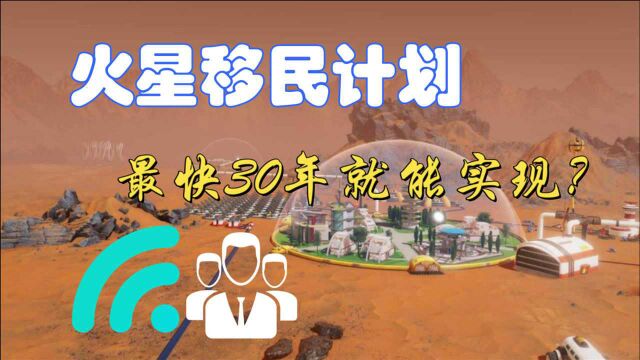 火星移民计划

最快30年就能实现?